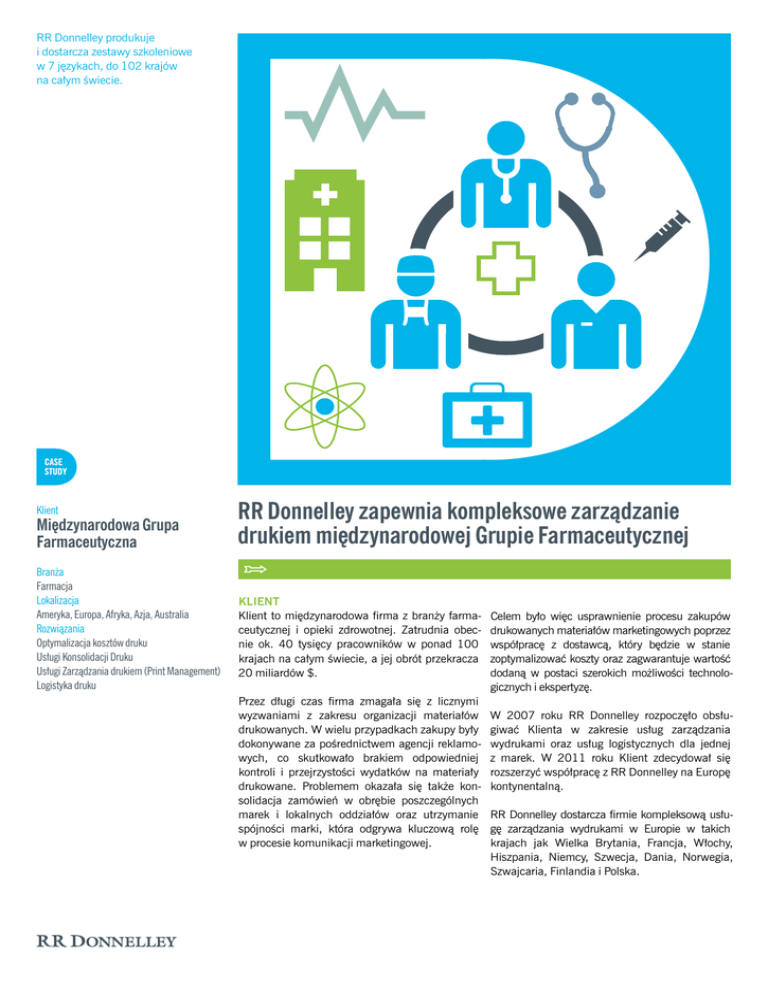 RR Donnelley produkuje i dostarcza zestawy szkoleniowe w 7 językach, do 102 krajów na całym świecie.

CASE STUDY

Klient
Międzynarodowa Grupa Farmaceutyczna

Branża
Farmacja
Lokalizacja
Ameryka, Europa, Afryka, Azja, Australia
Rozwiązania
Optymalizacja kosztów druku
Usługi Konsolidacji Druku
Usługi Zarządzania drukiem (Print Management)
Logistyka druku

RR Donnelley zapewnia kompleksowe zarządzanie drukiem międzynarodowej Grupie Farmaceutycznej

KLIENT
Klient to międzynarodowa firma z branży farmaceutycznej i opieki zdrowotnej. Zatrudnia obecnie ok. 40 tysięcy pracowników w ponad 100 krajach na całym świecie, a jej obrót przekracza 20 miliardów $.

Przez długi czas firma zmagała się z licznymi wyzwaniami z zakresu organizacji materiałów drukowanych. W wielu przypadkach zakupy były dokonywane za pośrednictwem agencji reklamowych, co skutkowało brakiem odpowiedniej kontroli i przejrzystości wydatków na materiały drukowane. Problemem okazała się także konsolidacja zamówień w obrębie poszczególnych marek i lokalnych oddziałów oraz utrzymanie spójności marki, która odgrywa kluczową rolę w procesie komunikacji marketingowej.

Celem było więc usprawnienie procesu zakupów drukowanych materiałów marketingowych poprzez współpracę z dostawcą, który będzie w stanie zoptymalizować koszty oraz zagwarantuje wartość dodaną w postaci szerokich możliwości technologicznych i ekspertyzę.

W 2007 roku RR Donnelley rozpoczęło obsługiwać Klienta w zakresie usług zarządzania wydrukami oraz usług logistycznych dla jednej z marek. W 2011 roku Klient zdecydował się rozszerzyć współpracę z RR Donnelley na Europę kontynentalną.

RR Donnelley dostarcza firmie kompleksową usługę zarządzania wydrukami w Europie w takich krajach jak Wielka Brytania, Francja, Włochy, Hiszpania, Niemcy, Szwecja, Dania, Norwegia, Szwajcaria, Finlandia i Polska.

RR DONNELLEY